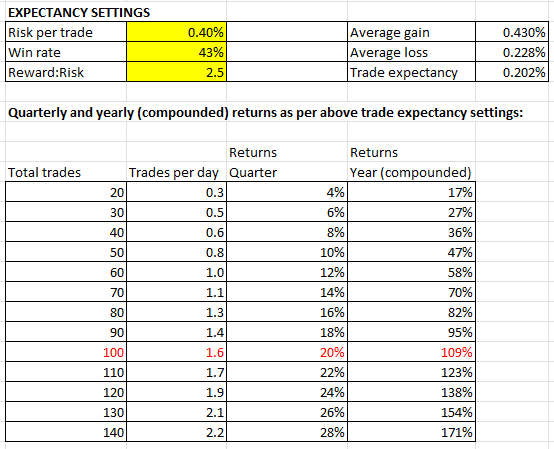 EXPECTANCY SETTINGS

| Risk per trade | 0.40% | | Average gain | 0.430% |
|---|---|---|---|---|
| Win rate | 43% | | Average loss | 0.228% |
| Reward:Risk | 2.5 | | Trade expectancy | 0.202% |

Quarterly and yearly (compounded) returns as per above trade expectancy settings:

| Total trades | Trades per day | Returns Quarter | Returns Year (compounded) |
|---|---|---|---|
| 20 | 0.3 | 4% | 17% |
| 30 | 0.5 | 6% | 27% |
| 40 | 0.6 | 8% | 36% |
| 50 | 0.8 | 10% | 47% |
| 60 | 1.0 | 12% | 58% |
| 70 | 1.1 | 14% | 70% |
| 80 | 1.3 | 16% | 82% |
| 90 | 1.4 | 18% | 95% |
| 100 | 1.6 | 20% | 109% |
| 110 | 1.7 | 22% | 123% |
| 120 | 1.9 | 24% | 138% |
| 130 | 2.1 | 26% | 154% |
| 140 | 2.2 | 28% | 171% |